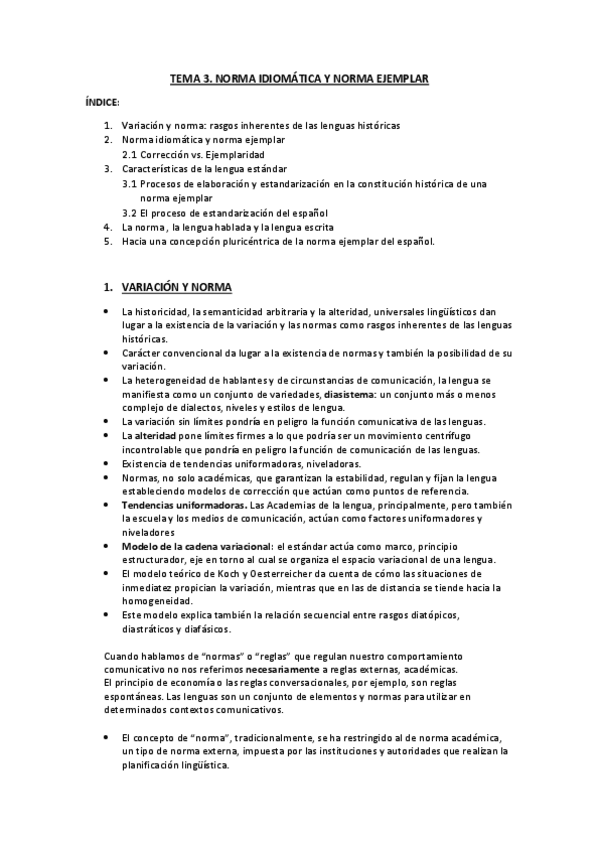 TEMA 3. NORMA IDIOMÁTICA Y NORMA EJEMPLAR

ÍNDICE:

1. Variación y norma: rasgos inherentes de las lenguas históricas
2. Norma idiomática y norma ejemplar
 2.1 Corrección vs. Ejemplaridad
3. Características de la lengua estándar
 3.1 Procesos de elaboración y estandarización en la constitución histórica de una norma ejemplar
 3.2 El proceso de estandarización del español
4. La norma , la lengua hablada y la lengua escrita
5. Hacia una concepción pluricéntrica de la norma ejemplar del español.

1. VARIACIÓN Y NORMA

• La historicidad, la semanticidad arbitraria y la alteridad, universales lingüísticos dan lugar a la existencia de la variación y las normas como rasgos inherentes de las lenguas históricas.
• Carácter convencional da lugar a la existencia de normas y también la posibilidad de su variación.
• La heterogeneidad de hablantes y de circunstancias de comunicación, la lengua se manifiesta como un conjunto de variedades, diasistema: un conjunto más o menos complejo de dialectos, niveles y estilos de lengua.
• La variación sin límites pondría en peligro la función comunicativa de las lenguas.
• La alteridad pone límites firmes a lo que podría ser un movimiento centrífugo incontrolable que pondría en peligro la función de comunicación de las lenguas.
• Existencia de tendencias uniformadoras, niveladoras.
• Normas, no solo académicas, que garantizan la estabilidad, regulan y fijan la lengua estableciendo modelos de corrección que actúan como puntos de referencia.
• Tendencias uniformadoras. Las Academias de la lengua, principalmente, pero también la escuela y los medios de comunicación, actúan como factores uniformadores y niveladores
• Modelo de la cadena variacional: el estándar actúa como marco, principio estructurador, eje en torno al cual se organiza el espacio variacional de una lengua.
• El modelo teórico de Koch y Oesterreicher da cuenta de cómo las situaciones de inmediatez propician la variación, mientras que en las de distancia se tiende hacia la homogeneidad.
• Este modelo explica también la relación secuencial entre rasgos diatópicos, diastráticos y diafásicos.

Cuando hablamos de "normas" o "reglas" que regulan nuestro comportamiento comunicativo no nos referimos necesariamente a reglas externas, académicas.
El principio de economía o las reglas conversacionales, por ejemplo, son reglas espontáneas. Las lenguas son un conjunto de elementos y normas para utilizar en determinados contextos comunicativos.

• El concepto de "norma", tradicionalmente, se ha restringido al de norma académica, un tipo de norma externa, impuesta por las instituciones y autoridades que realizan la planificación lingüística.